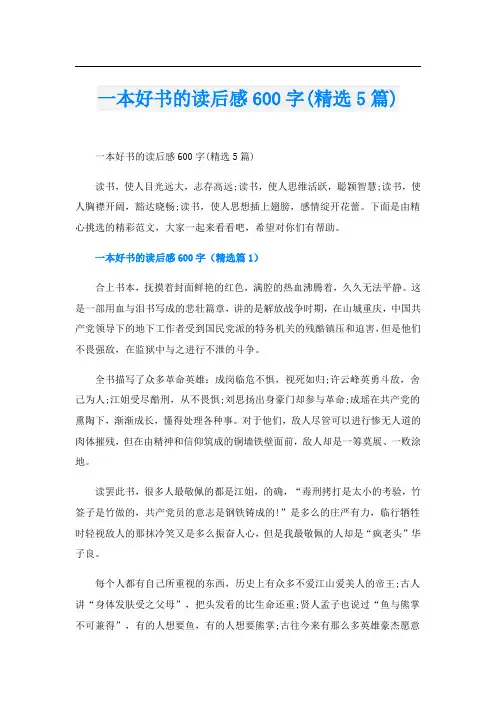 一本好书的读后感600字(精选5篇)

一本好书的读后感600字(精选5篇)

读书，使人目光远大，志存高远;读书，使人思维活跃，聪颖智慧;读书，使人胸襟开阔，豁达晓畅;读书，使人思想插上翅膀，感情绽开花蕾。下面是由精心挑选的精彩范文，大家一起来看看吧，希望对你们有帮助。

一本好书的读后感600字（精选篇1）

合上书本，抚摸着封面鲜艳的红色，满腔的热血沸腾着，久久无法平静。这是一部用血与泪书写成的悲壮篇章，讲的是解放战争时期，在山城重庆，中国共产党领导下的地下工作者受到国民党派的特务机关的残酷镇压和迫害，但是他们不畏强敌，在监狱中与之进行不泄的斗争。

全书描写了众多革命英雄：成岗临危不惧，视死如归;许云峰英勇斗敌，舍己为人;江姐受尽酷刑，从不畏惧;刘思扬出身豪门却参与革命;成瑶在共产党的熏陶下，渐渐成长，懂得处理各种事。对于他们，敌人尽管可以进行惨无人道的肉体摧残，但在由精神和信仰筑成的铜墙铁壁面前，敌人却是一筹莫展、一败涂地。

读罢此书，很多人最敬佩的都是江姐，的确，“毒刑拷打是太小的考验，竹签子是竹做的，共产党员的意志是钢铁铸成的!”是多么的庄严有力，临行牺牲时轻视敌人的那抹冷笑又是多么振奋人心，但是我最敬佩的人却是“疯老头”华子良。

每个人都有自己所重视的东西，历史上有众多不爱江山爱美人的帝王;古人讲“身体发肤受之父母”，把头发看的比生命还重;贤人孟子也说过“鱼与熊掌不可兼得”，有的人想要鱼，有的人想要熊掌;古往今来有那么多英雄豪杰愿意